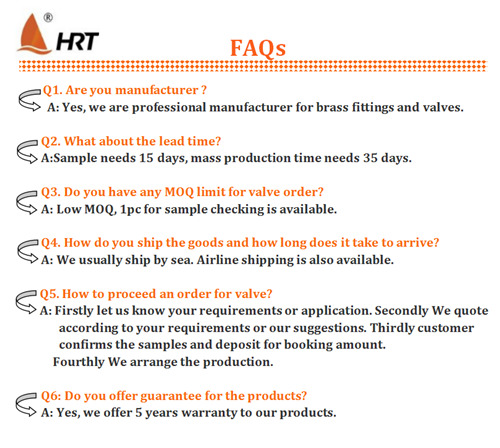 ®
HRT

FAQs

Q1. Are you manufacturer ?
A: Yes, we are professional manufacturer for brass fittings and valves.

Q2. What about the lead time?
A:Sample needs 15 days, mass production time needs 35 days.

Q3. Do you have any MOQ limit for valve order?
A: Low MOQ, 1pc for sample checking is available.

Q4. How do you ship the goods and how long does it take to arrive?
A: We usually ship by sea. Airline shipping is also available.

Q5. How to proceed an order for valve?
A: Firstly let us know your requirements or application. Secondly We quote according to your requirements or our suggestions. Thirdly customer confirms the samples and deposit for booking amount.
Fourthly We arrange the production.

Q6: Do you offer guarantee for the products?
A: Yes, we offer 5 years warranty to our products.